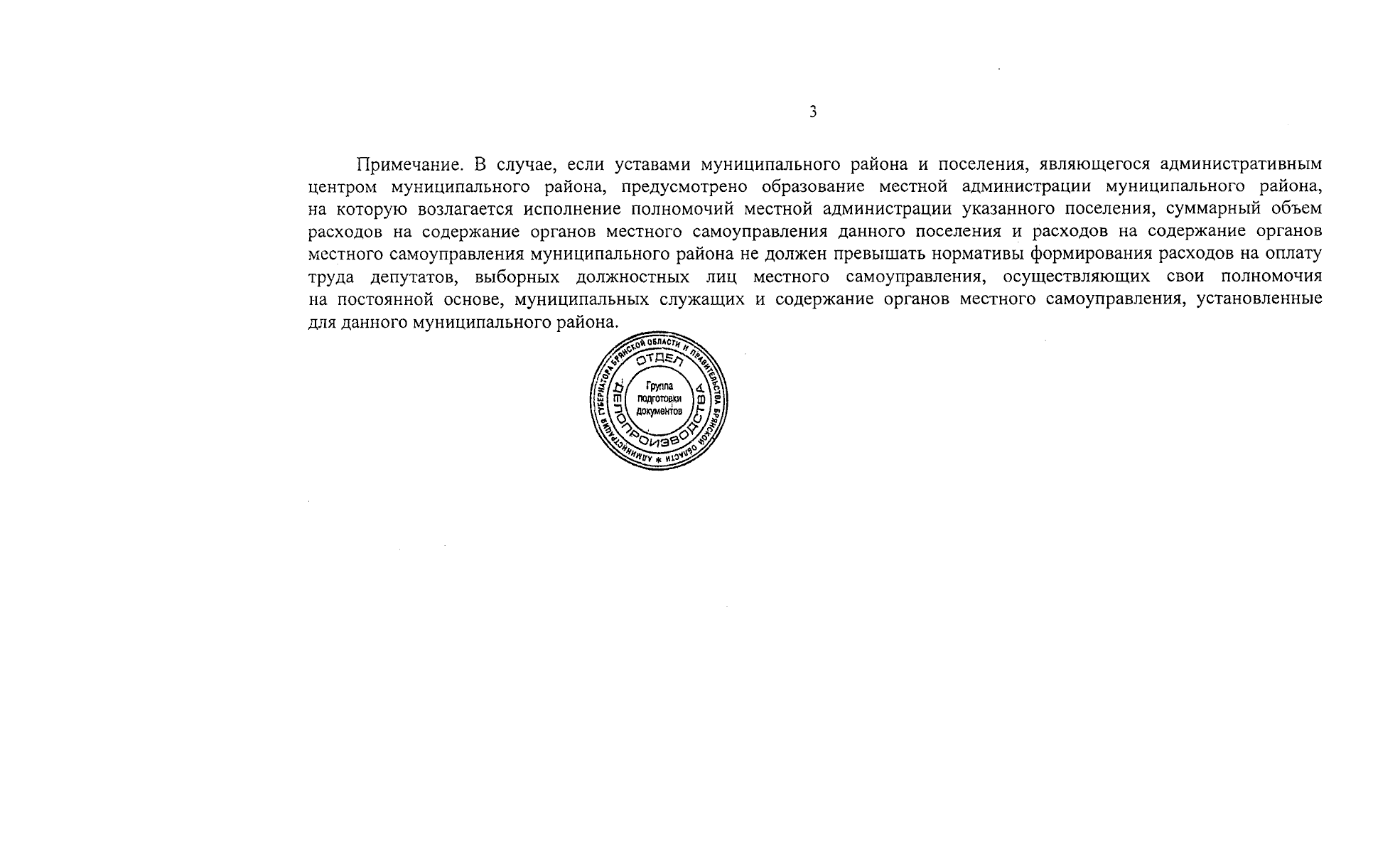 3

Примечание. В случае, если уставами муниципального района и поселения, являющегося административным центром муниципального района, предусмотрено образование местной администрации муниципального района, на которую возлагается исполнение полномочий местной администрации указанного поселения, суммарный объем расходов на содержание органов местного самоуправления данного поселения и расходов на содержание органов местного самоуправления муниципального района не должен превышать нормативы формирования расходов на оплату труда депутатов, выборных должностных лиц местного самоуправления, осуществляющих свои полномочия на постоянной основе, муниципальных служащих и содержание органов местного самоуправления, установленные для данного муниципального района.

АДМИНИСТРАЦИЯ ГУБЕРНАТОРА БРЯНСКОЙ ОБЛАСТИ И ПРАВИТЕЛЬСТВА БРЯНСКОЙ ОБЛАСТИ * ОТДЕЛ ДЕЛОПРОИЗВОДСТВА Группа подготовки документов